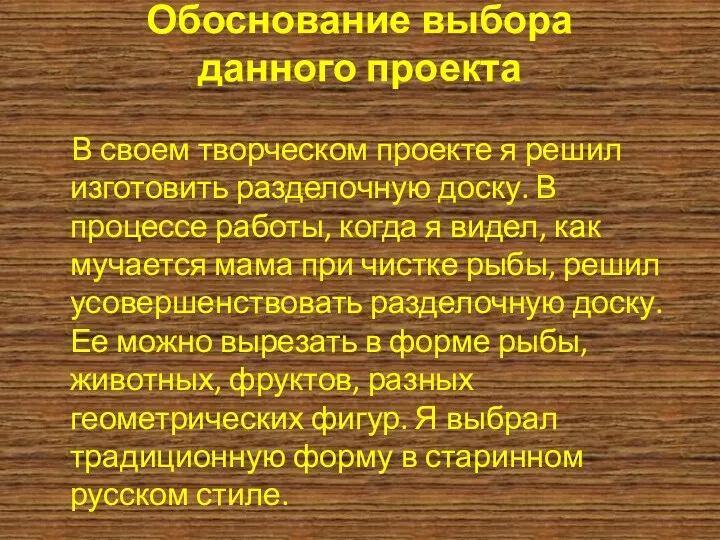 Обоснование выбора данного проекта

В своем творческом проекте я решил изготовить разделочную доску. В процессе работы, когда я видел, как мучается мама при чистке рыбы, решил усовершенствовать разделочную доску. Ее можно вырезать в форме рыбы, животных, фруктов, разных геометрических фигур. Я выбрал традиционную форму в старинном русском стиле.